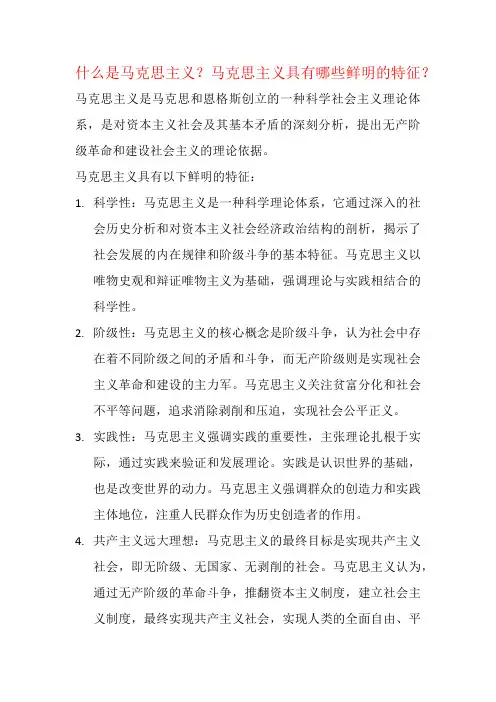 什么是马克思主义？马克思主义具有哪些鲜明的特征？

马克思主义是马克思和恩格斯创立的一种科学社会主义理论体系，是对资本主义社会及其基本矛盾的深刻分析，提出无产阶级革命和建设社会主义的理论依据。

马克思主义具有以下鲜明的特征：

1. 科学性：马克思主义是一种科学理论体系，它通过深入的社会历史分析和对资本主义社会经济政治结构的剖析，揭示了社会发展的内在规律和阶级斗争的基本特征。马克思主义以唯物史观和辩证唯物主义为基础，强调理论与实践相结合的科学性。

2. 阶级性：马克思主义的核心概念是阶级斗争，认为社会中存在着不同阶级之间的矛盾和斗争，而无产阶级则是实现社会主义革命和建设的主力军。马克思主义关注贫富分化和社会不平等问题，追求消除剥削和压迫，实现社会公平正义。

3. 实践性：马克思主义强调实践的重要性，主张理论扎根于实际，通过实践来验证和发展理论。实践是认识世界的基础，也是改变世界的动力。马克思主义强调群众的创造力和实践主体地位，注重人民群众作为历史创造者的作用。

4. 共产主义远大理想：马克思主义的最终目标是实现共产主义社会，即无阶级、无国家、无剥削的社会。马克思主义认为，通过无产阶级的革命斗争，推翻资本主义制度，建立社会主义制度，最终实现共产主义社会，实现人类的全面自由、平